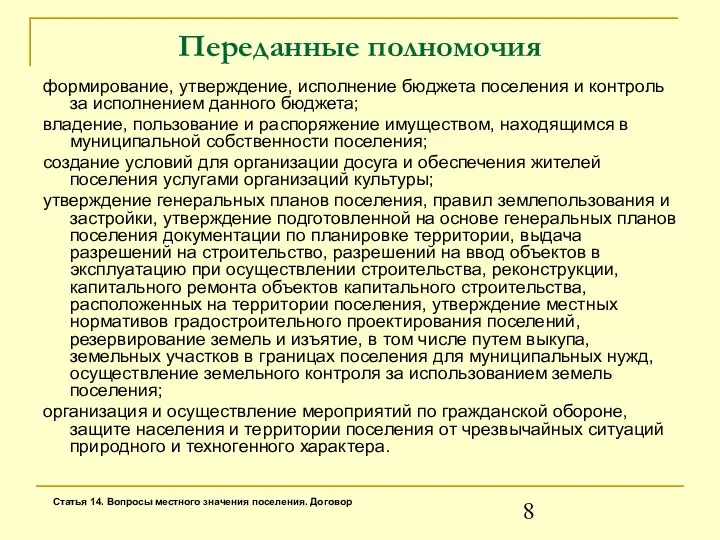 Переданные полномочия

формирование, утверждение, исполнение бюджета поселения и контроль за исполнением данного бюджета;

владение, пользование и распоряжение имуществом, находящимся в муниципальной собственности поселения;

создание условий для организации досуга и обеспечения жителей поселения услугами организаций культуры;

утверждение генеральных планов поселения, правил землепользования и застройки, утверждение подготовленной на основе генеральных планов поселения документации по планировке территории, выдача разрешений на строительство, разрешений на ввод объектов в эксплуатацию при осуществлении строительства, реконструкции, капитального ремонта объектов капитального строительства, расположенных на территории поселения, утверждение местных нормативов градостроительного проектирования поселений, резервирование земель и изъятие, в том числе путем выкупа, земельных участков в границах поселения для муниципальных нужд, осуществление земельного контроля за использованием земель поселения;

организация и осуществление мероприятий по гражданской обороне, защите населения и территории поселения от чрезвычайных ситуаций природного и техногенного характера.

Статья 14. Вопросы местного значения поселения. Договор

8